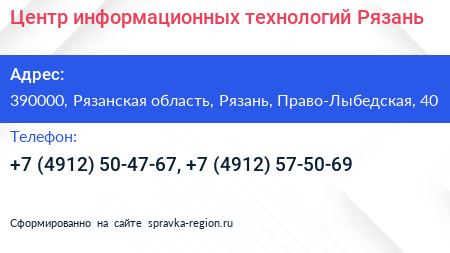 Центр информационных технологий Рязань

Адрес:

390000, Рязанская область, Рязань, Право-Лыбедская, 40

Телефон:

+7 (4912) 50-47-67, +7 (4912) 57-50-69

Сформированно на сайте spravka-region.ru